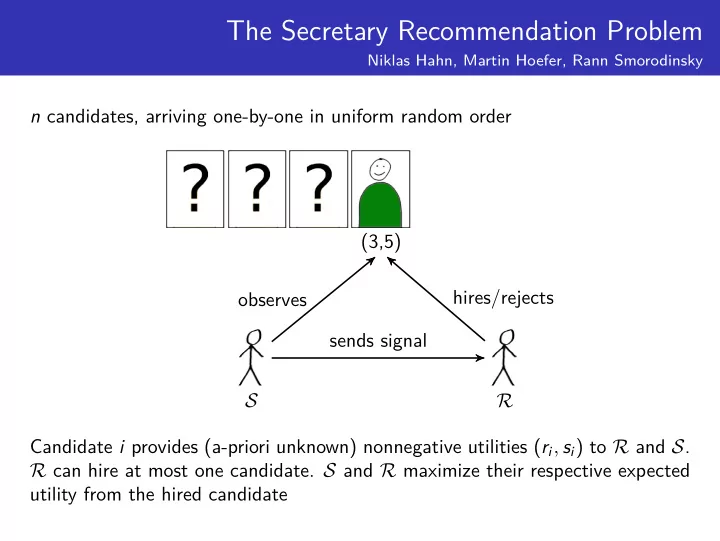 The Secretary Recommendation Problem
Niklas Hahn, Martin Hoefer, Rann Smorodinsky

$n$ candidates, arriving one-by-one in uniform random order

? ? ?

(3,5)

observes

hires/rejects

sends signal

$\mathcal{S}$

$\mathcal{R}$

Candidate $i$ provides (a-priori unknown) nonnegative utilities $(r_i, s_i)$ to $\mathcal{R}$ and $\mathcal{S}$. $\mathcal{R}$ can hire at most one candidate. $\mathcal{S}$ and $\mathcal{R}$ maximize their respective expected utility from the hired candidate